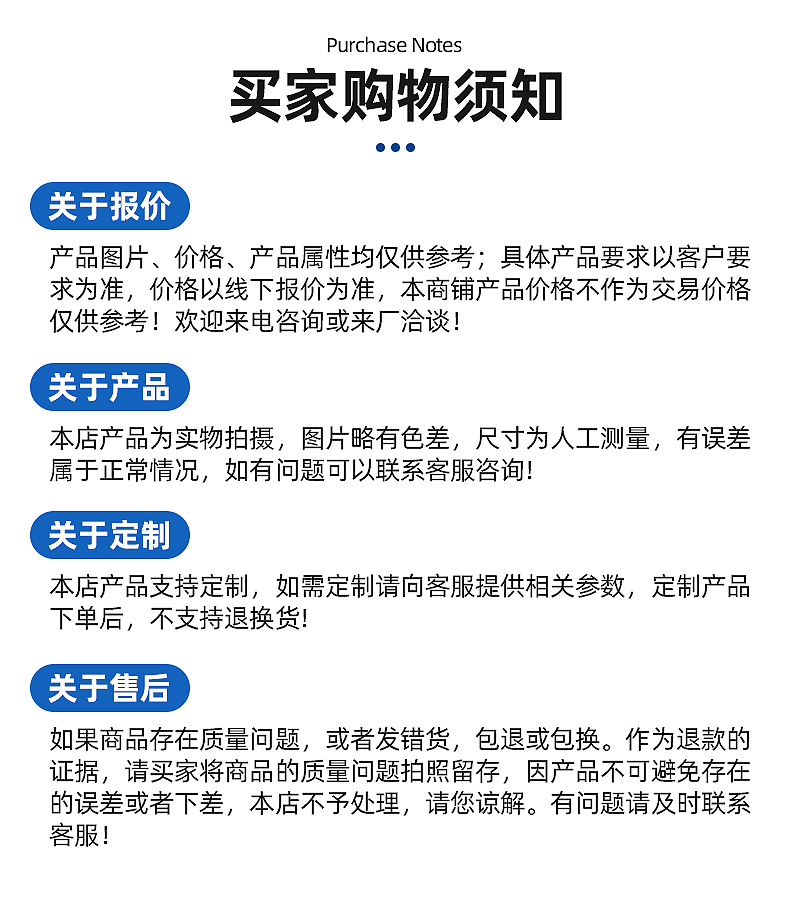 Purchase Notes

买家购物须知

关于报价

产品图片、价格、产品属性均仅供参考；具体产品要求以客户要求为准，价格以线下报价为准，本商铺产品价格不作为交易价格仅供参考！欢迎来电咨询或来厂洽谈！

关于产品

本店产品为实物拍摄，图片略有色差，尺寸为人工测量，有误差属于正常情况，如有问题可以联系客服咨询!

关于定制

本店产品支持定制，如需定制请向客服提供相关参数，定制产品下单后，不支持退换货!

关于售后

如果商品存在质量问题，或者发错货，包退或包换。作为退款的证据，请买家将商品的质量问题拍照留存，因产品不可避免存在的误差或者下差，本店不予处理，请您谅解。有问题请及时联系客服！